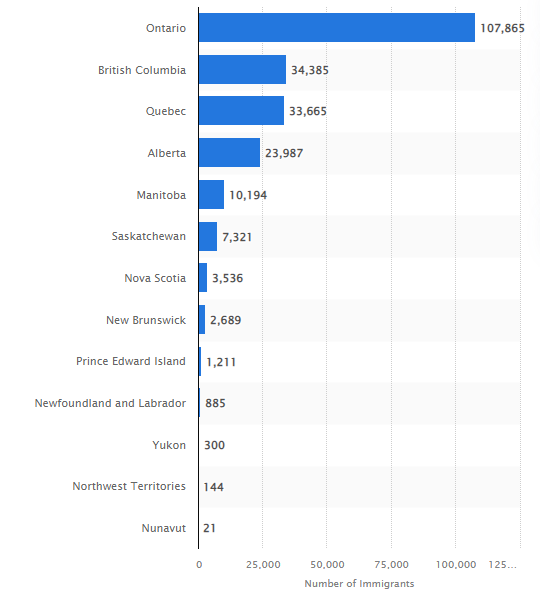 Ontario 107,865
British Columbia 34,385
Quebec 33,665
Alberta 23,987
Manitoba 10,194
Saskatchewan 7,321
Nova Scotia 3,536
New Brunswick 2,689
Prince Edward Island 1,211
Newfoundland and Labrador 885
Yukon 300
Northwest Territories 144
Nunavut 21

0 25,000 50,000 75,000 100,000 125...
Number of Immigrants